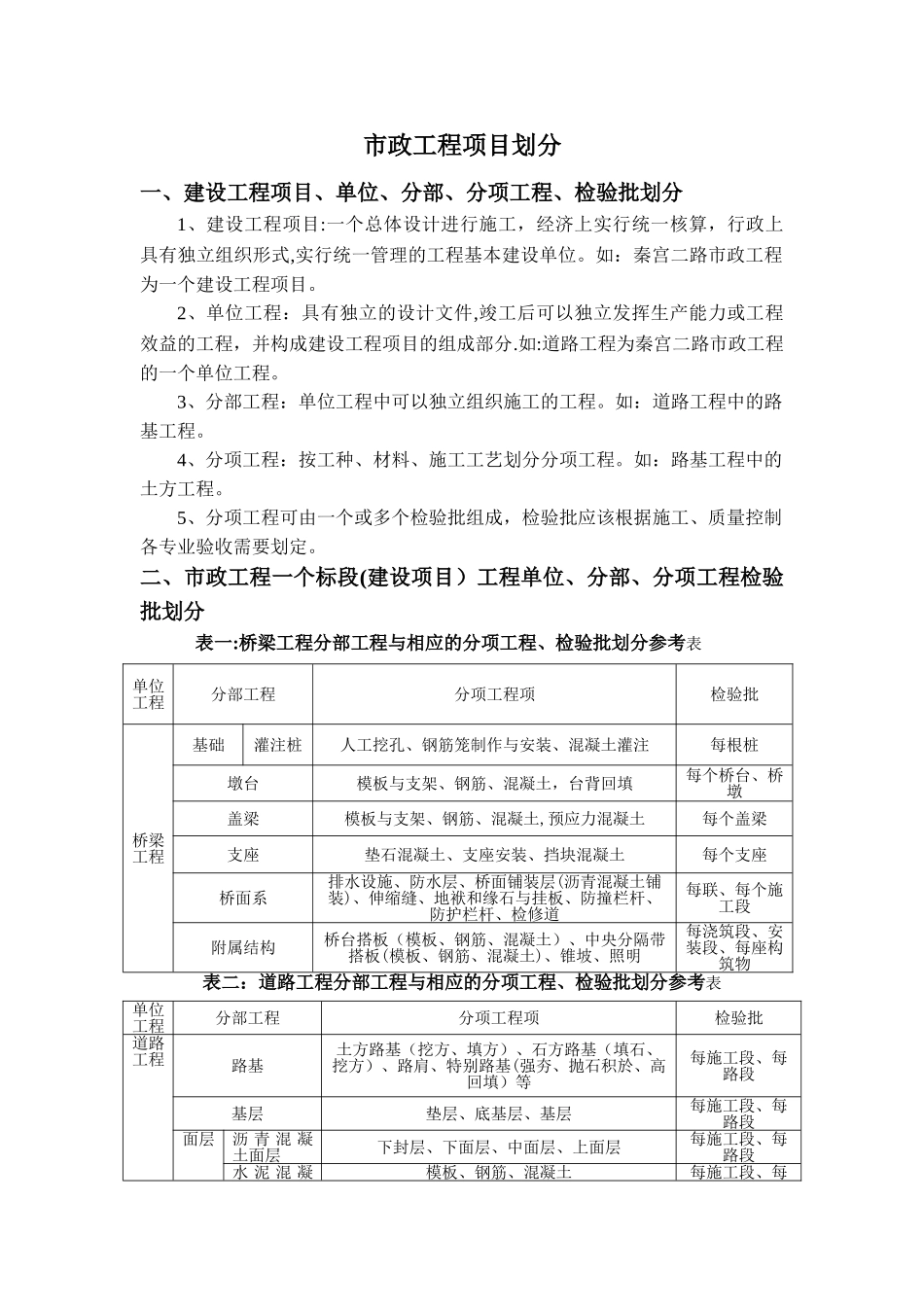 市政工程项目划分

一、建设工程项目、单位、分部、分项工程、检验批划分

1、建设工程项目:一个总体设计进行施工，经济上实行统一核算，行政上具有独立组织形式,实行统一管理的工程基本建设单位。如：秦宫二路市政工程为一个建设工程项目。

2、单位工程：具有独立的设计文件,竣工后可以独立发挥生产能力或工程效益的工程，并构成建设工程项目的组成部分.如:道路工程为秦宫二路市政工程的一个单位工程。

3、分部工程：单位工程中可以独立组织施工的工程。如：道路工程中的路基工程。

4、分项工程：按工种、材料、施工工艺划分分项工程。如：路基工程中的土方工程。

5、分项工程可由一个或多个检验批组成，检验批应该根据施工、质量控制各专业验收需要划定。

二、市政工程一个标段(建设项目）工程单位、分部、分项工程检验批划分

表一:桥梁工程分部工程与相应的分项工程、检验批划分参考表

| 单位工程 | 分部工程 | | 分项工程项 | 检验批 |
|---|---|---|---|---|
| 桥梁工程 | 基础 | 灌注桩 | 人工挖孔、钢筋笼制作与安装、混凝土灌注 | 每根桩 |
| | 墩台 | | 模板与支架、钢筋、混凝土，台背回填 | 每个桥台、桥墩 |
| | 盖梁 | | 模板与支架、钢筋、混凝土, 预应力混凝土 | 每个盖梁 |
| | 支座 | | 垫石混凝土、支座安装、挡块混凝土 | 每个支座 |
| | 桥面系 | | 排水设施、防水层、桥面铺装层(沥青混凝土铺装)、伸缩缝、地袱和缘石与挂板、防撞栏杆、防护栏杆、检修道 | 每联、每个施工段 |
| | 附属结构 | | 桥台搭板（模板、钢筋、混凝土）、中央分隔带搭板(模板、钢筋、混凝土)、锥坡、照明 | 每浇筑段、安装段、每座构筑物 |

表二：道路工程分部工程与相应的分项工程、检验批划分参考表

| 单位工程 | 分部工程 | | 分项工程项 | 检验批 |
|---|---|---|---|---|
| 道路工程 | 路基 | | 土方路基（挖方、填方）、石方路基（填石、挖方）、路肩、特别路基(强夯、抛石积於、高回填）等 | 每施工段、每路段 |
| | 基层 | | 垫层、底基层、基层 | 每施工段、每路段 |
| | 面层 | 沥青混凝土面层 | 下封层、下面层、中面层、上面层 | 每施工段、每路段 |
| | | 水泥混凝 | 模板、钢筋、混凝土 | 每施工段、每 |